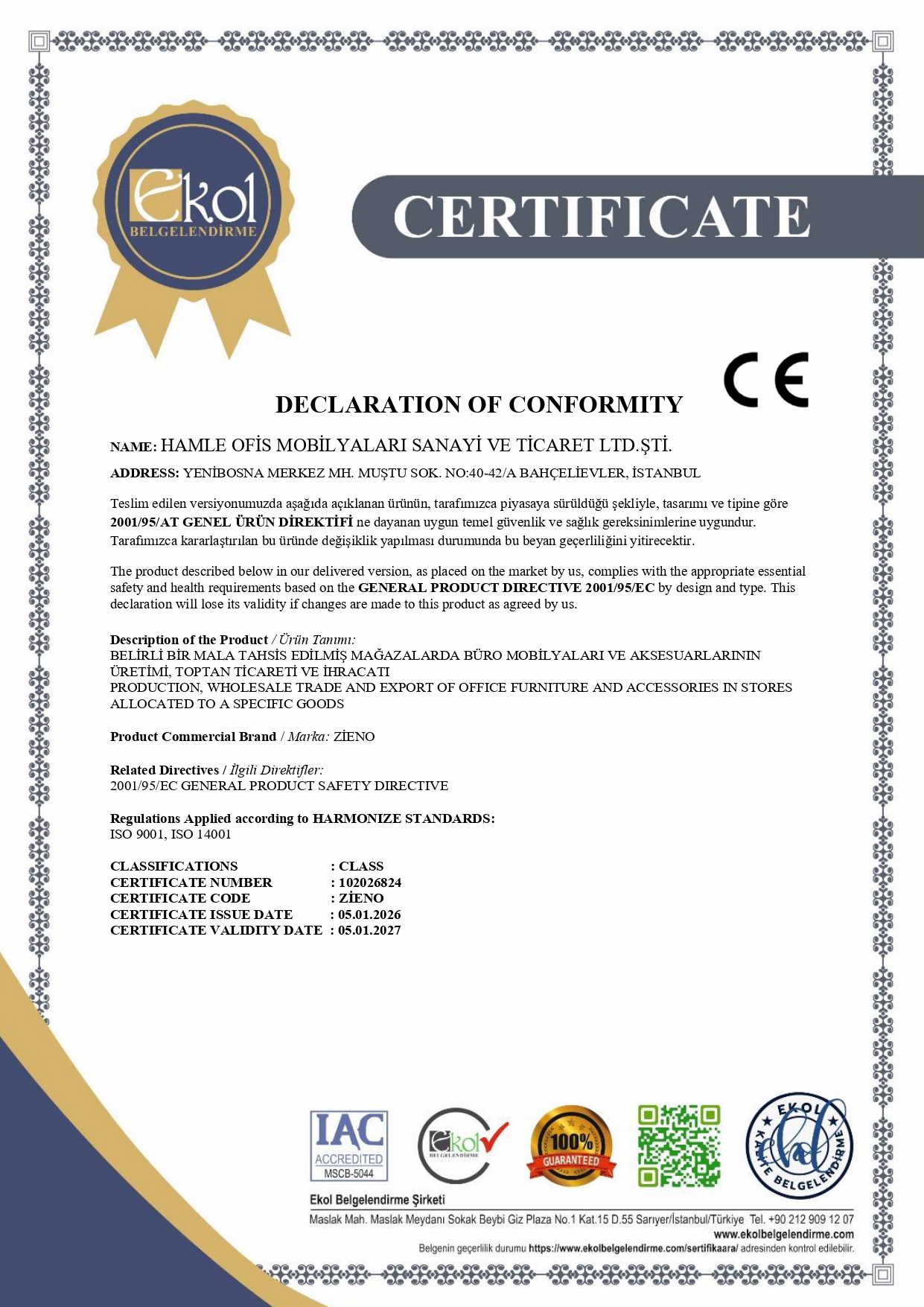 Ekol
BELGELENDİRME

CERTIFICATE

CE

DECLARATION OF CONFORMITY

NAME: HAMLE OFİS MOBİLYALARI SANAYİ VE TİCARET LTD.ŞTİ.

ADDRESS: YENİBOSNA MERKEZ MH. MUŞTU SOK. NO:40-42/A BAHÇELİEVLER, İSTANBUL

Teslim edilen versiyonumuzda aşağıda açıklanan ürünün, tarafımızca piyasaya sürüldüğü şekliyle, tasarımı ve tipine göre 2001/95/AT GENEL ÜRÜN DİREKTİFİ ne dayanan uygun temel güvenlik ve sağlık gereksinimlerine uygundur. Tarafımızca kararlaştırılan bu üründe değişiklik yapılması durumunda bu beyan geçerliliğini yitirecektir.

The product described below in our delivered version, as placed on the market by us, complies with the appropriate essential safety and health requirements based on the GENERAL PRODUCT DIRECTIVE 2001/95/EC by design and type. This declaration will lose its validity if changes are made to this product as agreed by us.

Description of the Product / Ürün Tanımı:
BELİRLİ BİR MALA TAHSİS EDİLMİŞ MAĞAZALARDA BÜRO MOBİLYALARI VE AKSESUARLARININ ÜRETİMİ, TOPTAN TİCARETİ VE İHRACATI
PRODUCTION, WHOLESALE TRADE AND EXPORT OF OFFICE FURNITURE AND ACCESSORIES IN STORES ALLOCATED TO A SPECIFIC GOODS

Product Commercial Brand / Marka: ZİENO

Related Directives / İlgili Direktifler:
2001/95/EC GENERAL PRODUCT SAFETY DIRECTIVE

Regulations Applied according to HARMONIZE STANDARDS:
ISO 9001, ISO 14001

CLASSIFICATIONS : CLASS
CERTIFICATE NUMBER : 102026824
CERTIFICATE CODE : ZİENO
CERTIFICATE ISSUE DATE : 05.01.2026
CERTIFICATE VALIDITY DATE : 05.01.2027

IAC ACCREDITED MSCB-5044

Ekol BELGELENDİRME

100% GUARANTEED

EKOL KALİTE BELGELENDİRME

Ekol Belgelendirme Şirketi
Maslak Mah. Maslak Meydanı Sokak Beybi Giz Plaza No.1 Kat.15 D.55 Sarıyer/İstanbul/Türkiye Tel. +90 212 909 12 07
www.ekolbelgelendirme.com
Belgenin geçerlilik durumu https://www.ekolbelgelendirme.com/sertifikaara/ adresinden kontrol edilebilir.